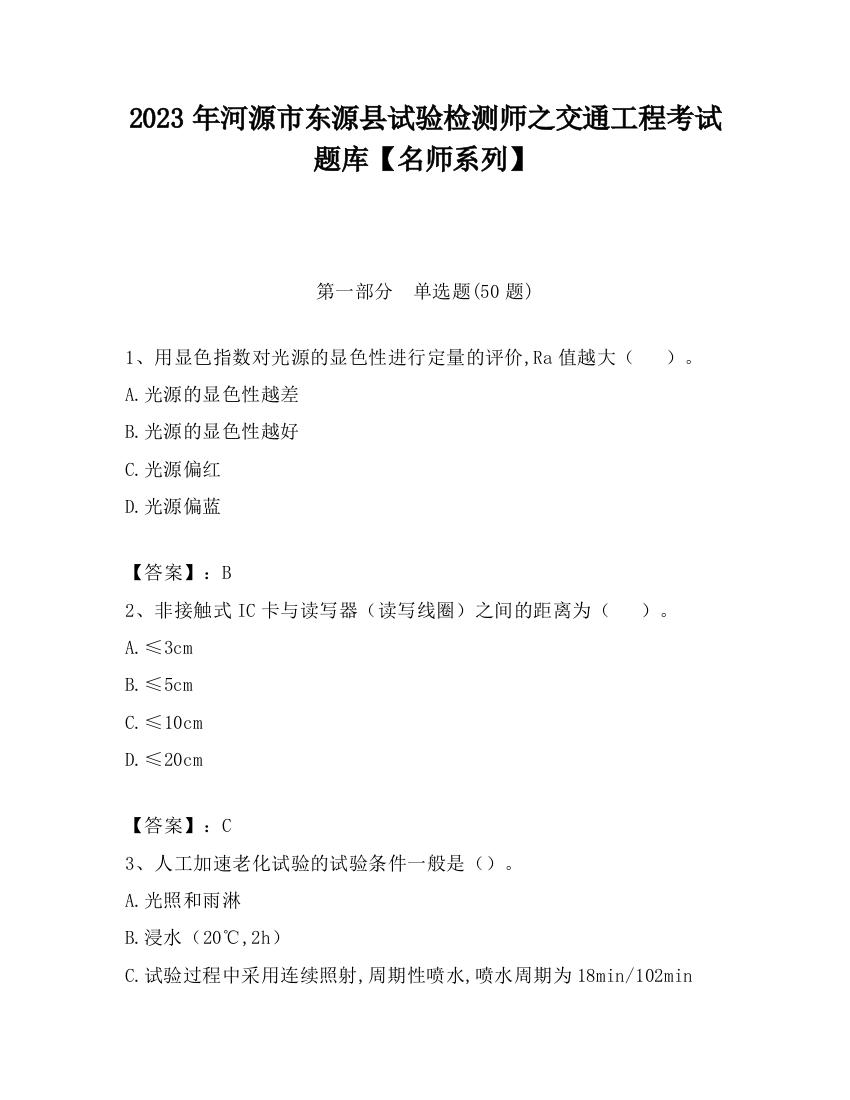 2023 年河源市东源县试验检测师之交通工程考试题库【名师系列】

第一部分　单选题(50 题)

1、用显色指数对光源的显色性进行定量的评价,Ra 值越大（　　）。

A.光源的显色性越差

B.光源的显色性越好

C.光源偏红

D.光源偏蓝

【答案】：B

2、非接触式 IC 卡与读写器（读写线圈）之间的距离为（　　）。

A.≤3cm

B.≤5cm

C.≤10cm

D.≤20cm

【答案】：C

3、人工加速老化试验的试验条件一般是（）。

A.光照和雨淋

B.浸水（20℃,2h）

C.试验过程中采用连续照射,周期性喷水,喷水周期为 18min/102min